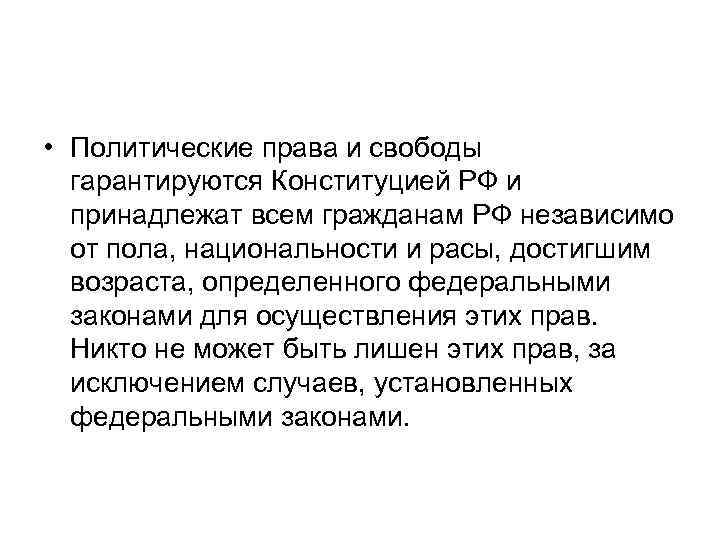 • Политические права и свободы гарантируются Конституцией РФ и принадлежат всем гражданам РФ независимо от пола, национальности и расы, достигшим возраста, определенного федеральными законами для осуществления этих прав. Никто не может быть лишен этих прав, за исключением случаев, установленных федеральными законами.